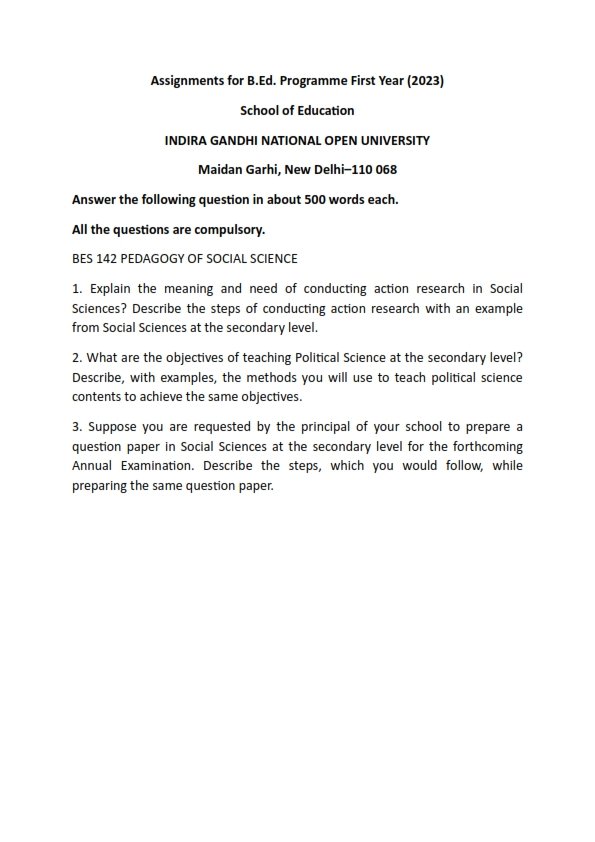 Assignments for B.Ed. Programme First Year (2023)

School of Education

INDIRA GANDHI NATIONAL OPEN UNIVERSITY

Maidan Garhi, New Delhi–110 068

Answer the following question in about 500 words each.

All the questions are compulsory.

BES 142 PEDAGOGY OF SOCIAL SCIENCE

1. Explain the meaning and need of conducting action research in Social Sciences? Describe the steps of conducting action research with an example from Social Sciences at the secondary level.

2. What are the objectives of teaching Political Science at the secondary level? Describe, with examples, the methods you will use to teach political science contents to achieve the same objectives.

3. Suppose you are requested by the principal of your school to prepare a question paper in Social Sciences at the secondary level for the forthcoming Annual Examination. Describe the steps, which you would follow, while preparing the same question paper.